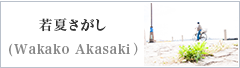 若夏さがし

（Wakako Akasaki）